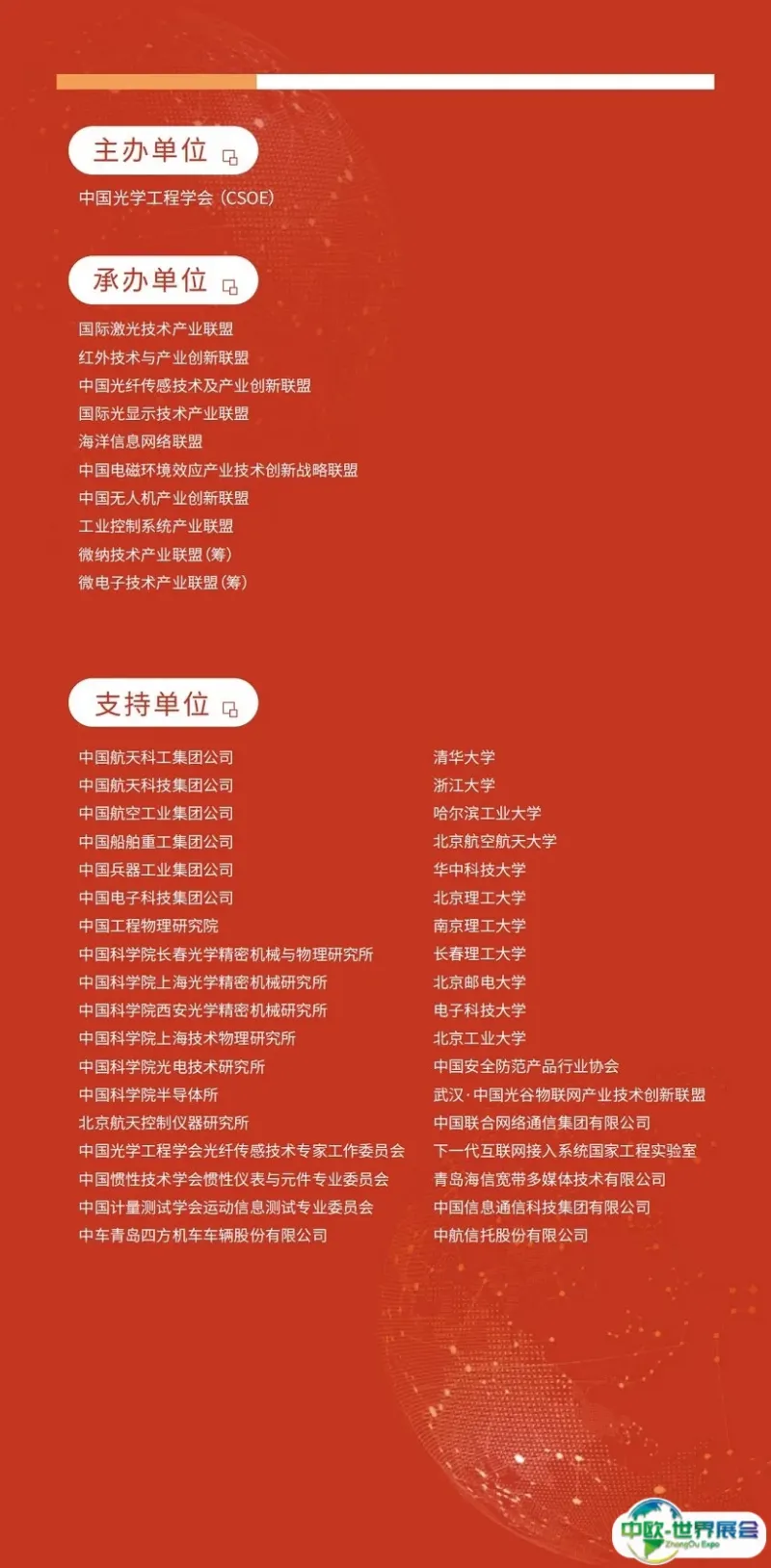 主办单位

中国光学工程学会(CSOE)

承办单位

国际激光技术产业联盟
红外技术与产业创新联盟
中国光纤传感技术及产业创新联盟
国际光显示技术产业联盟
海洋信息网络联盟
中国电磁环境效应产业技术创新战略联盟
中国无人机产业创新联盟
工业控制系统产业联盟
微纳技术产业联盟(筹)
微电子技术产业联盟(筹)

支持单位

中国航天科工集团公司
中国航天科技集团公司
中国航空工业集团公司
中国船舶重工集团公司
中国兵器工业集团公司
中国电子科技集团公司
中国工程物理研究院
中国科学院长春光学精密机械与物理研究所
中国科学院上海光学精密机械研究所
中国科学院西安光学精密机械研究所
中国科学院上海技术物理研究所
中国科学院光电技术研究所
中国科学院半导体所
北京航天控制仪器研究所
中国光学工程学会光纤传感技术专家工作委员会
中国惯性技术学会惯性仪表与元件专业委员会
中国计量测试学会运动信息测试专业委员会
中车青岛四方机车车辆股份有限公司

清华大学
浙江大学
哈尔滨工业大学
北京航空航天大学
华中科技大学
北京理工大学
南京理工大学
长春理工大学
北京邮电大学
电子科技大学
北京工业大学
中国安全防范产品行业协会
武汉·中国光谷物联网产业技术创新联盟
中国联合网络通信集团有限公司
下一代互联网接入系统国家工程实验室
青岛海信宽带多媒体技术有限公司
中国信息通信科技集团有限公司
中航信托股份有限公司

中欧-世界展会
ZhongOu Expo